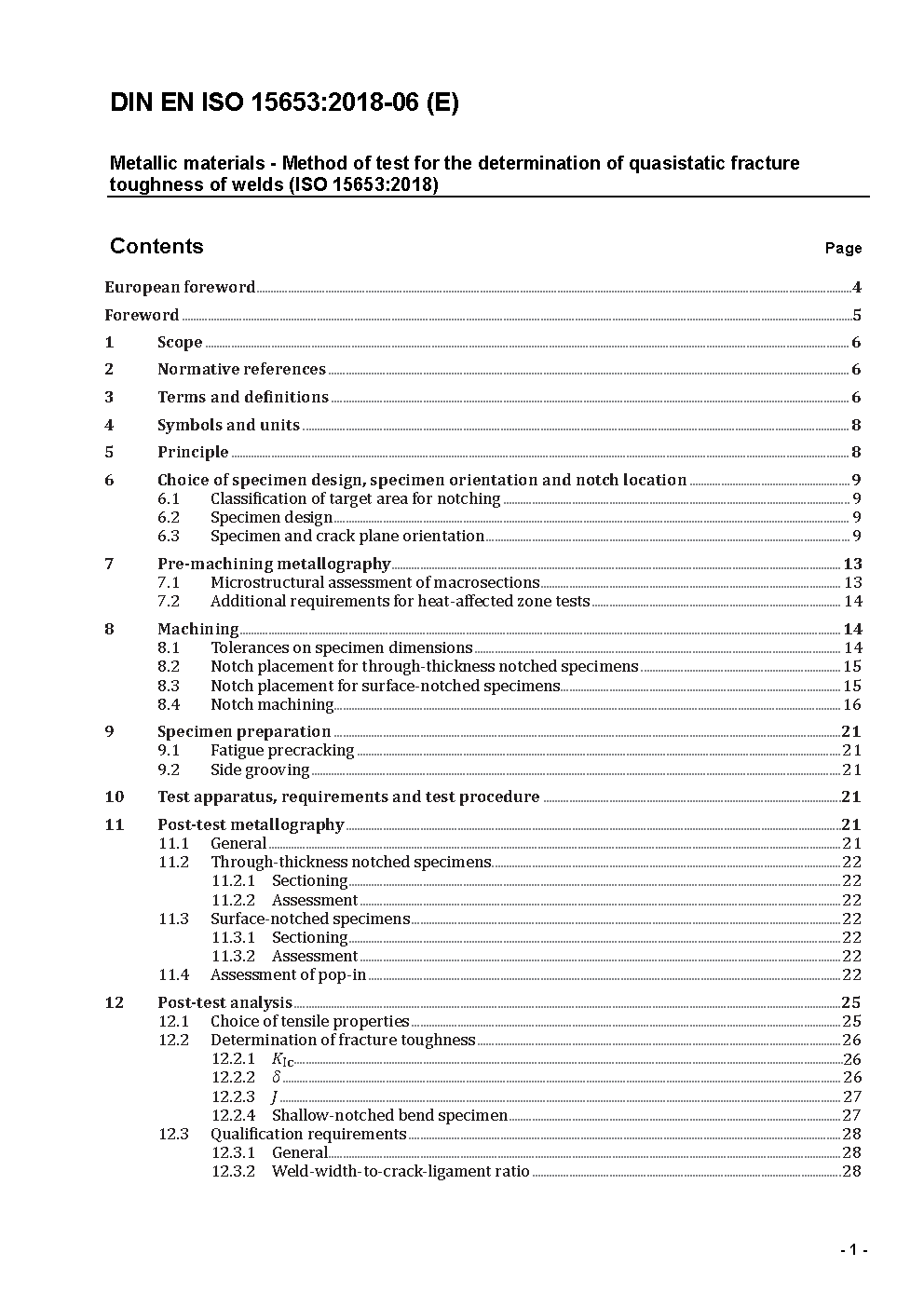 DIN EN ISO 15653:2018-06 (E)

Metallic materials - Method of test for the determination of quasistatic fracture toughness of welds (ISO 15653:2018)

Contents Page

European foreword 4
Foreword 5
1 Scope 6
2 Normative references 6
3 Terms and definitions 6
4 Symbols and units 8
5 Principle 8
6 Choice of specimen design, specimen orientation and notch location 9
6.1 Classification of target area for notching 9
6.2 Specimen design 9
6.3 Specimen and crack plane orientation 9
7 Pre-machining metallography 13
7.1 Microstructural assessment of macrosections 13
7.2 Additional requirements for heat-affected zone tests 14
8 Machining 14
8.1 Tolerances on specimen dimensions 14
8.2 Notch placement for through-thickness notched specimens 15
8.3 Notch placement for surface-notched specimens 15
8.4 Notch machining 16
9 Specimen preparation 21
9.1 Fatigue precracking 21
9.2 Side grooving 21
10 Test apparatus, requirements and test procedure 21
11 Post-test metallography 21
11.1 General 21
11.2 Through-thickness notched specimens 22
11.2.1 Sectioning 22
11.2.2 Assessment 22
11.3 Surface-notched specimens 22
11.3.1 Sectioning 22
11.3.2 Assessment 22
11.4 Assessment of pop-in 22
12 Post-test analysis 25
12.1 Choice of tensile properties 25
12.2 Determination of fracture toughness 26
12.2.1 $K_{Ic}$ 26
12.2.2 $\delta$ 26
12.2.3 $J$ 27
12.2.4 Shallow-notched bend specimen 27
12.3 Qualification requirements 28
12.3.1 General 28
12.3.2 Weld-width-to-crack-ligament ratio 28

- 1 -